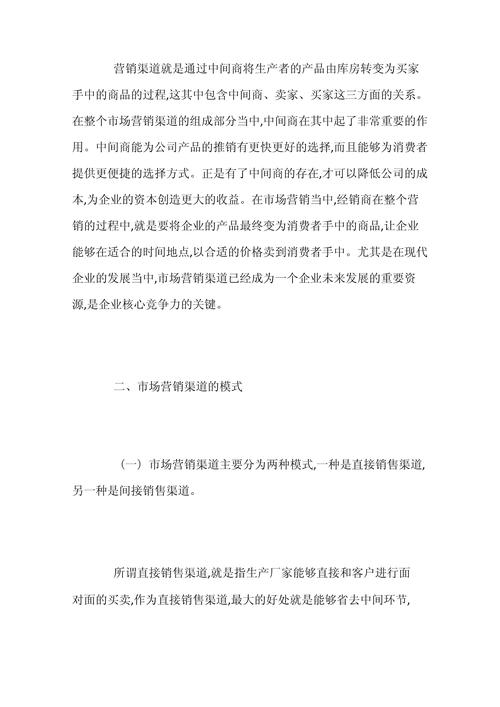 营销渠道就是通过中间商将生产者的产品由库房转变为买家手中的商品的过程,这其中包含中间商、卖家、买家这三方面的关系。在整个市场营销渠道的组成部分当中,中间商在其中起了非常重要的作用。中间商能为公司产品的推销有更快更好的选择,而且能够为消费者提供更便捷的选择方式。正是有了中间商的存在,才可以降低公司的成本,为企业的资本创造更大的收益。在市场营销当中,经销商在整个营销的过程中,就是要将企业的产品最终变为消费者手中的商品,让企业能够在适合的时间地点,以合适的价格卖到消费者手中。尤其是在现代企业的发展当中,市场营销渠道已经成为一个企业未来发展的重要资源,是企业核心竞争力的关键。

二、市场营销渠道的模式

(一) 市场营销渠道主要分为两种模式,一种是直接销售渠道,另一种是间接销售渠道。

所谓直接销售渠道,就是指生产厂家能够直接和客户进行面对面的买卖,作为直接销售渠道,最大的好处就是能够省去中间环节,